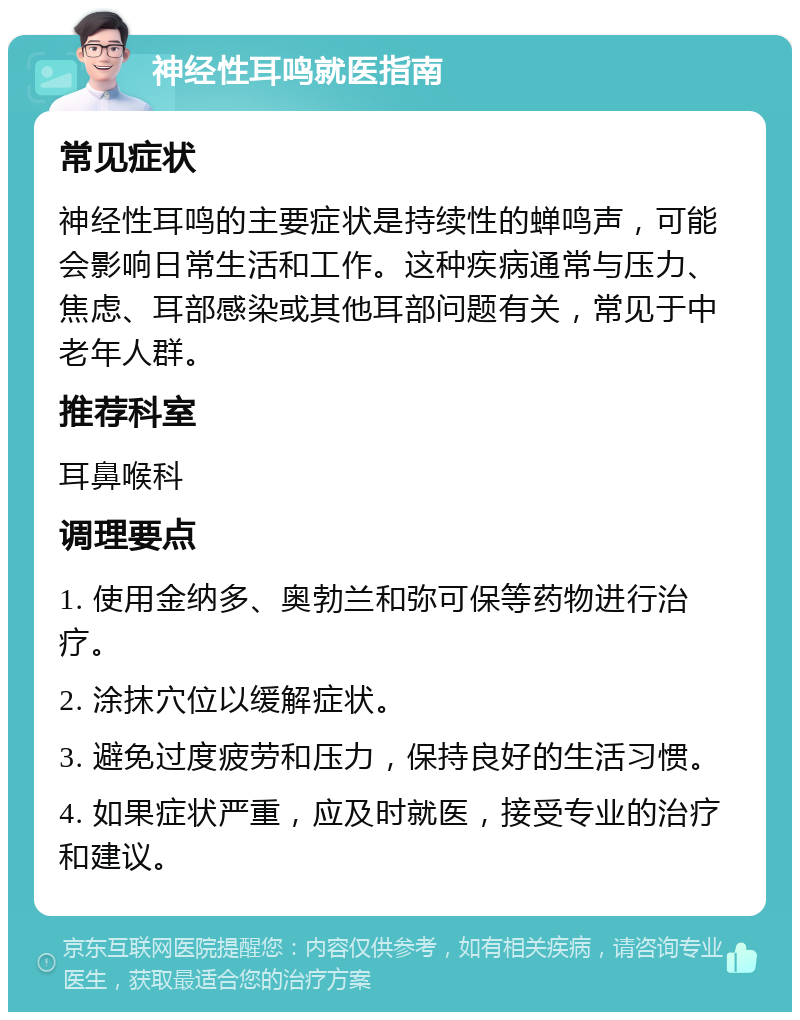 神经性耳鸣就医指南

常见症状

神经性耳鸣的主要症状是持续性的蝉鸣声，可能会影响日常生活和工作。这种疾病通常与压力、焦虑、耳部感染或其他耳部问题有关，常见于中老年人群。

推荐科室

耳鼻喉科

调理要点

1. 使用金纳多、奥勃兰和弥可保等药物进行治疗。

2. 涂抹穴位以缓解症状。

3. 避免过度疲劳和压力，保持良好的生活习惯。

4. 如果症状严重，应及时就医，接受专业的治疗和建议。

京东互联网医院提醒您：内容仅供参考，如有相关疾病，请咨询专业医生，获取最适合您的治疗方案